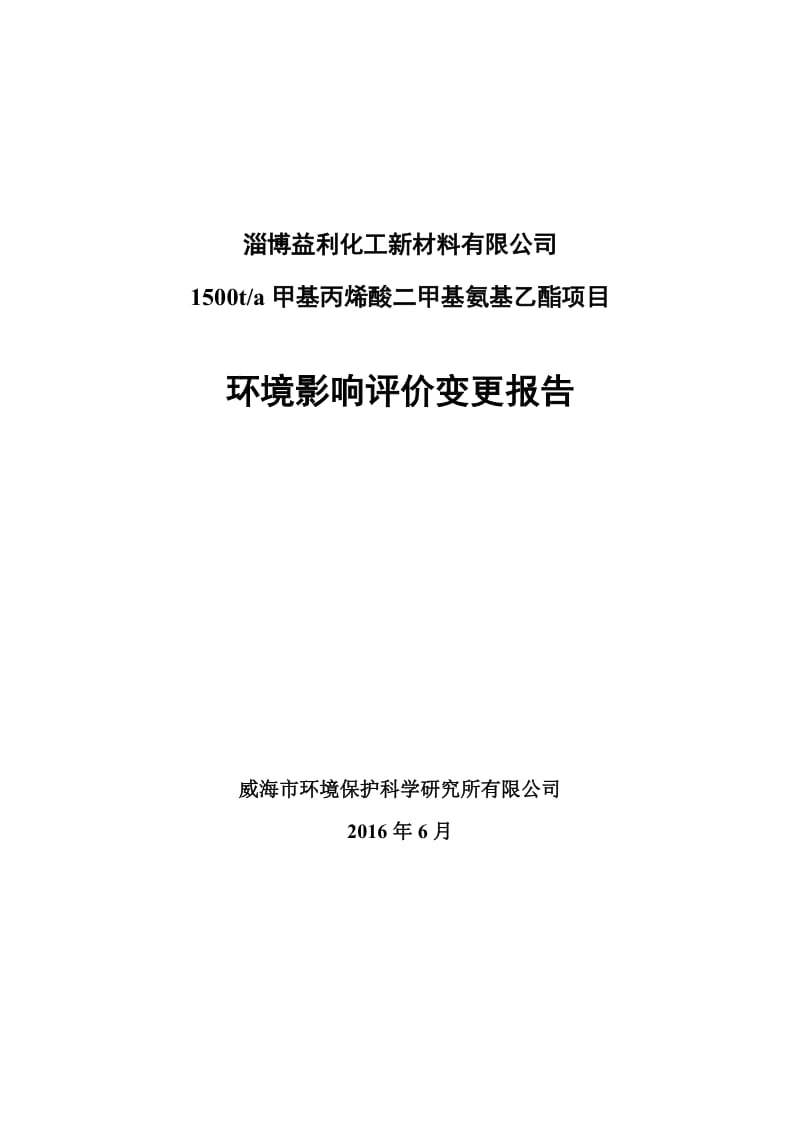 淄博益利化工新材料有限公司

1500t/a 甲基丙烯酸二甲基氨基乙酯项目

环境影响评价变更报告

威海市环境保护科学研究所有限公司

2016 年 6 月